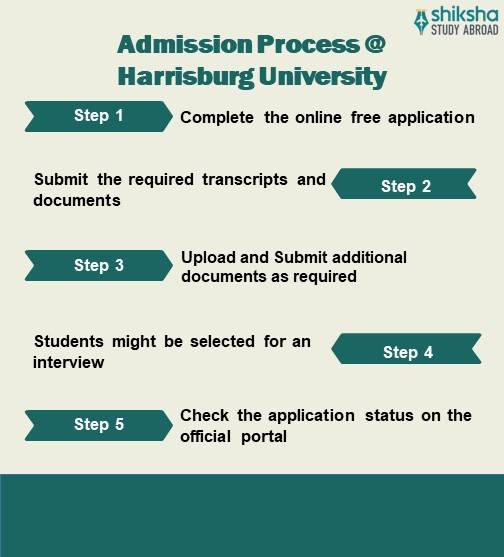 shiksha
STUDY ABROAD

Admission Process @ Harrisburg University

Step 1
Complete the online free application

Submit the required transcripts and documents
Step 2

Step 3
Upload and Submit additional documents as required

Students might be selected for an interview
Step 4

Step 5
Check the application status on the official portal